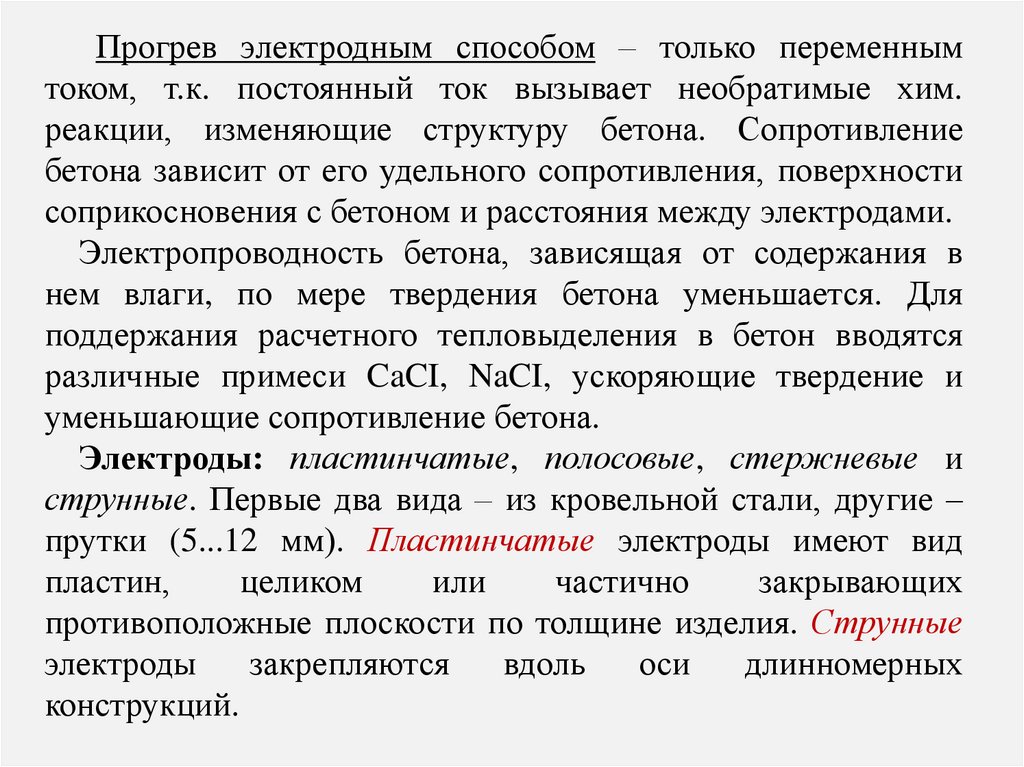 Прогрев электродным способом – только переменным током, т.к. постоянный ток вызывает необратимые хим. реакции, изменяющие структуру бетона. Сопротивление бетона зависит от его удельного сопротивления, поверхности соприкосновения с бетоном и расстояния между электродами.

Электропроводность бетона, зависящая от содержания в нем влаги, по мере твердения бетона уменьшается. Для поддержания расчетного тепловыделения в бетон вводятся различные примеси CaCI, NaCI, ускоряющие твердение и уменьшающие сопротивление бетона.

Электроды: пластинчатые, полосовые, стержневые и струнные. Первые два вида – из кровельной стали, другие – прутки (5...12 мм). Пластинчатые электроды имеют вид пластин, целиком или частично закрывающих противоположные плоскости по толщине изделия. Струнные электроды закрепляются вдоль оси длинномерных конструкций.